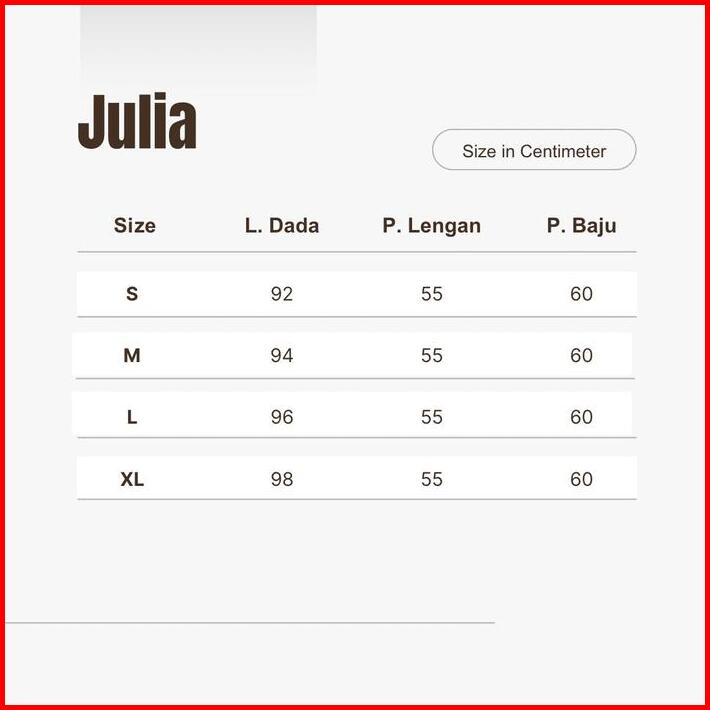 Julia

Size in Centimeter

| Size | L. Dada | P. Lengan | P. Baju |
|---|---|---|---|
| S | 92 | 55 | 60 |
| M | 94 | 55 | 60 |
| L | 96 | 55 | 60 |
| XL | 98 | 55 | 60 |